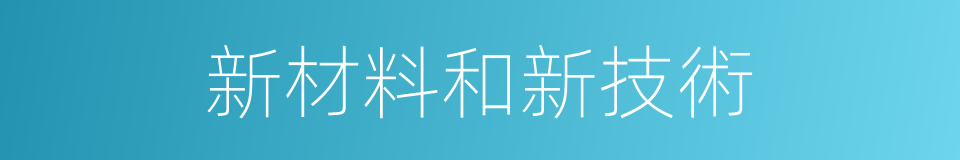 新材料和新技術